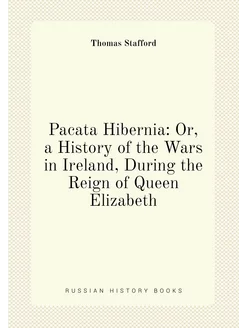 Thomas Stafford

Pacata Hibernia: Or, a History of the Wars in Ireland, During the Reign of Queen Elizabeth

RUSSIAN HISTORY BOOKS